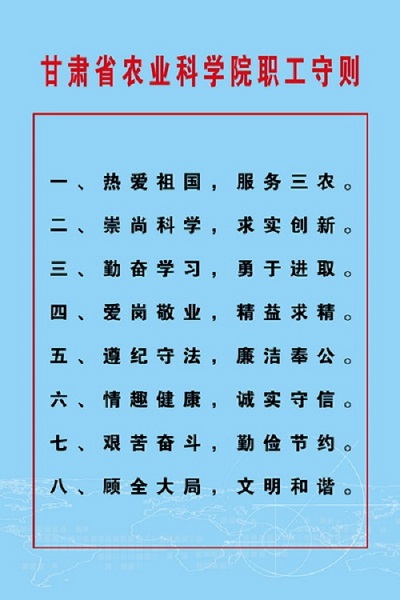 甘肃省农业科学院职工守则

一、热爱祖国，服务三农。

二、崇尚科学，求实创新。

三、勤奋学习，勇于进取。

四、爱岗敬业，精益求精。

五、遵纪守法，廉洁奉公。

六、情趣健康，诚实守信。

七、艰苦奋斗，勤俭节约。

八、顾全大局，文明和谐。